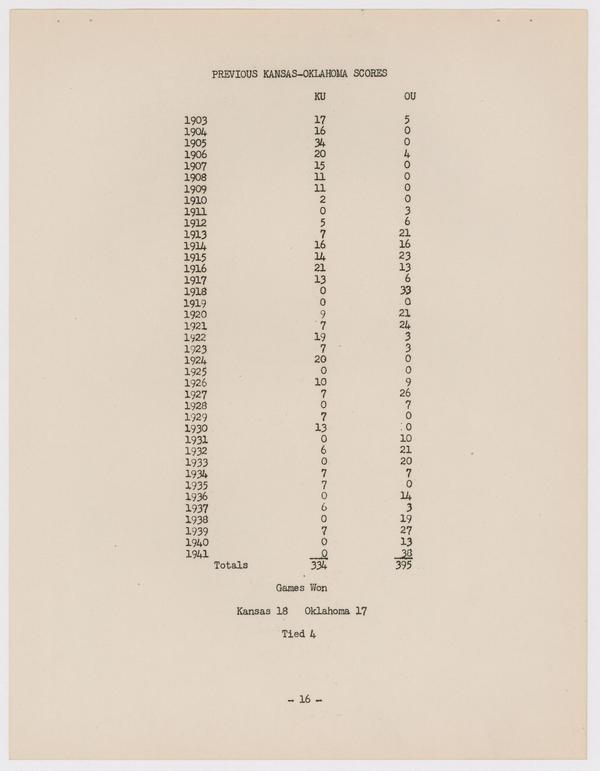 PREVIOUS KANSAS-OKLAHOMA SCORES

| | KU | OU |
|---|---|---|
| 1903 | 17 | 5 |
| 1904 | 16 | 0 |
| 1905 | 34 | 0 |
| 1906 | 20 | 4 |
| 1907 | 15 | 0 |
| 1908 | 11 | 0 |
| 1909 | 11 | 0 |
| 1910 | 2 | 0 |
| 1911 | 0 | 3 |
| 1912 | 5 | 6 |
| 1913 | 7 | 21 |
| 1914 | 16 | 16 |
| 1915 | 14 | 23 |
| 1916 | 21 | 13 |
| 1917 | 13 | 6 |
| 1918 | 0 | 33 |
| 1919 | 0 | 0 |
| 1920 | 9 | 21 |
| 1921 | 7 | 24 |
| 1922 | 19 | 3 |
| 1923 | 7 | 3 |
| 1924 | 20 | 0 |
| 1925 | 0 | 0 |
| 1926 | 10 | 9 |
| 1927 | 7 | 26 |
| 1928 | 0 | 7 |
| 1929 | 7 | 0 |
| 1930 | 13 | 0 |
| 1931 | 0 | 10 |
| 1932 | 6 | 21 |
| 1933 | 0 | 20 |
| 1934 | 7 | 7 |
| 1935 | 7 | 0 |
| 1936 | 0 | 14 |
| 1937 | 6 | 3 |
| 1938 | 0 | 19 |
| 1939 | 7 | 27 |
| 1940 | 0 | 13 |
| 1941 | 0 | 38 |
| Totals | 334 | 395 |

Games Won

Kansas 18 Oklahoma 17

Tied 4

- 16 -